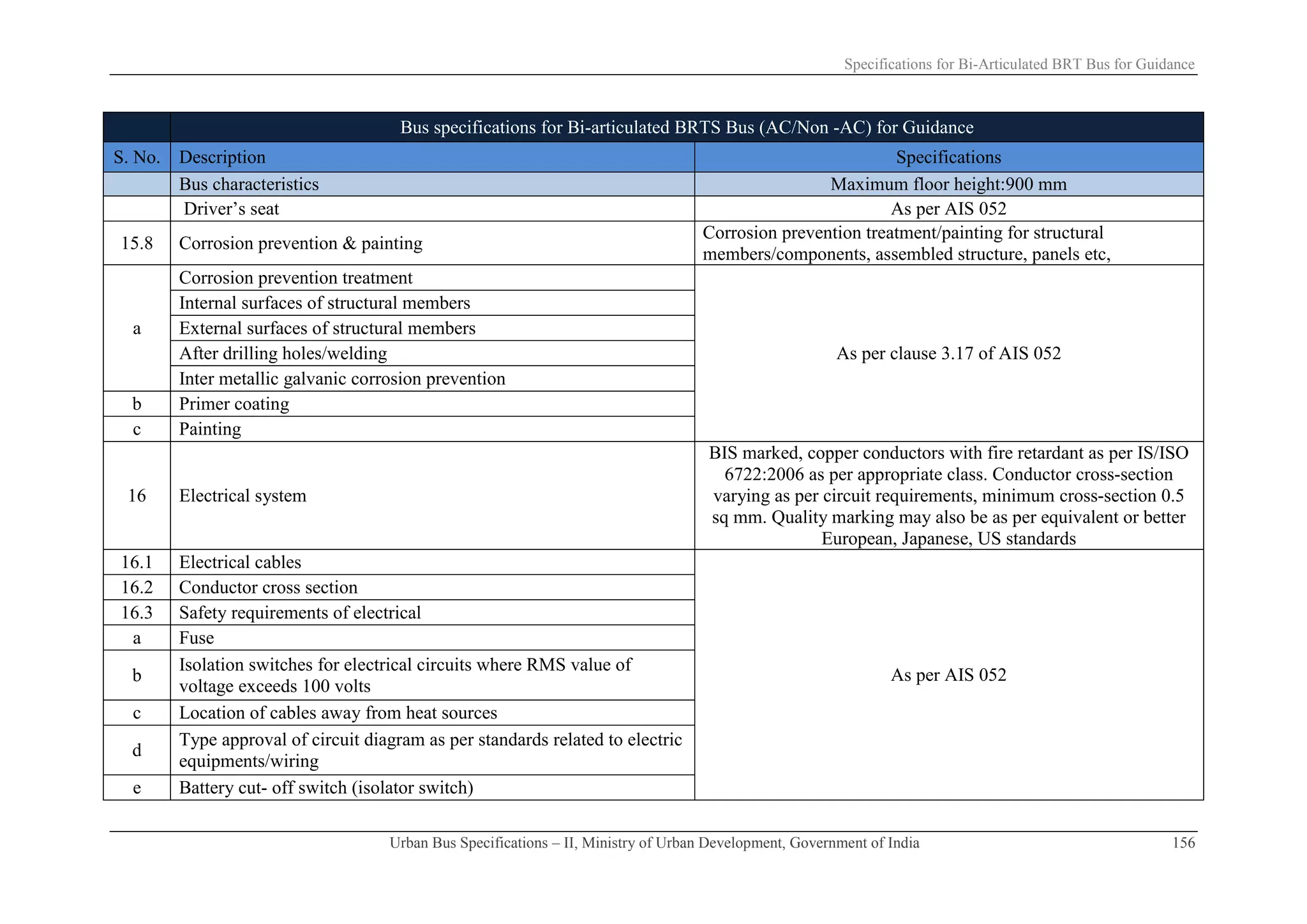 Specifications for Bi-Articulated BRT Bus for Guidance

| | Bus specifications for Bi-articulated BRTS Bus (AC/Non -AC) for Guidance | |
|---|---|---|
| S. No. | Description | Specifications |
| | Bus characteristics | Maximum floor height:900 mm |
| | Driver's seat | As per AIS 052 |
| 15.8 | Corrosion prevention & painting | Corrosion prevention treatment/painting for structural members/components, assembled structure, panels etc, |
| a | Corrosion prevention treatment | As per clause 3.17 of AIS 052 |
| | Internal surfaces of structural members | |
| | External surfaces of structural members | |
| | After drilling holes/welding | |
| | Inter metallic galvanic corrosion prevention | |
| b | Primer coating | |
| c | Painting | |
| 16 | Electrical system | BIS marked, copper conductors with fire retardant as per IS/ISO 6722:2006 as per appropriate class. Conductor cross-section varying as per circuit requirements, minimum cross-section 0.5 sq mm. Quality marking may also be as per equivalent or better European, Japanese, US standards |
| 16.1 | Electrical cables | As per AIS 052 |
| 16.2 | Conductor cross section | |
| 16.3 | Safety requirements of electrical | |
| a | Fuse | |
| b | Isolation switches for electrical circuits where RMS value of voltage exceeds 100 volts | |
| c | Location of cables away from heat sources | |
| d | Type approval of circuit diagram as per standards related to electric equipments/wiring | |
| e | Battery cut- off switch (isolator switch) | |

Urban Bus Specifications – II, Ministry of Urban Development, Government of India 156